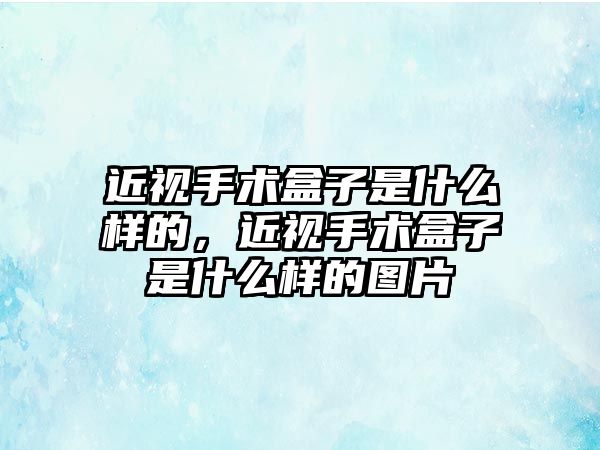 近视手术盒子是什么样的，近视手术盒子是什么样的图片